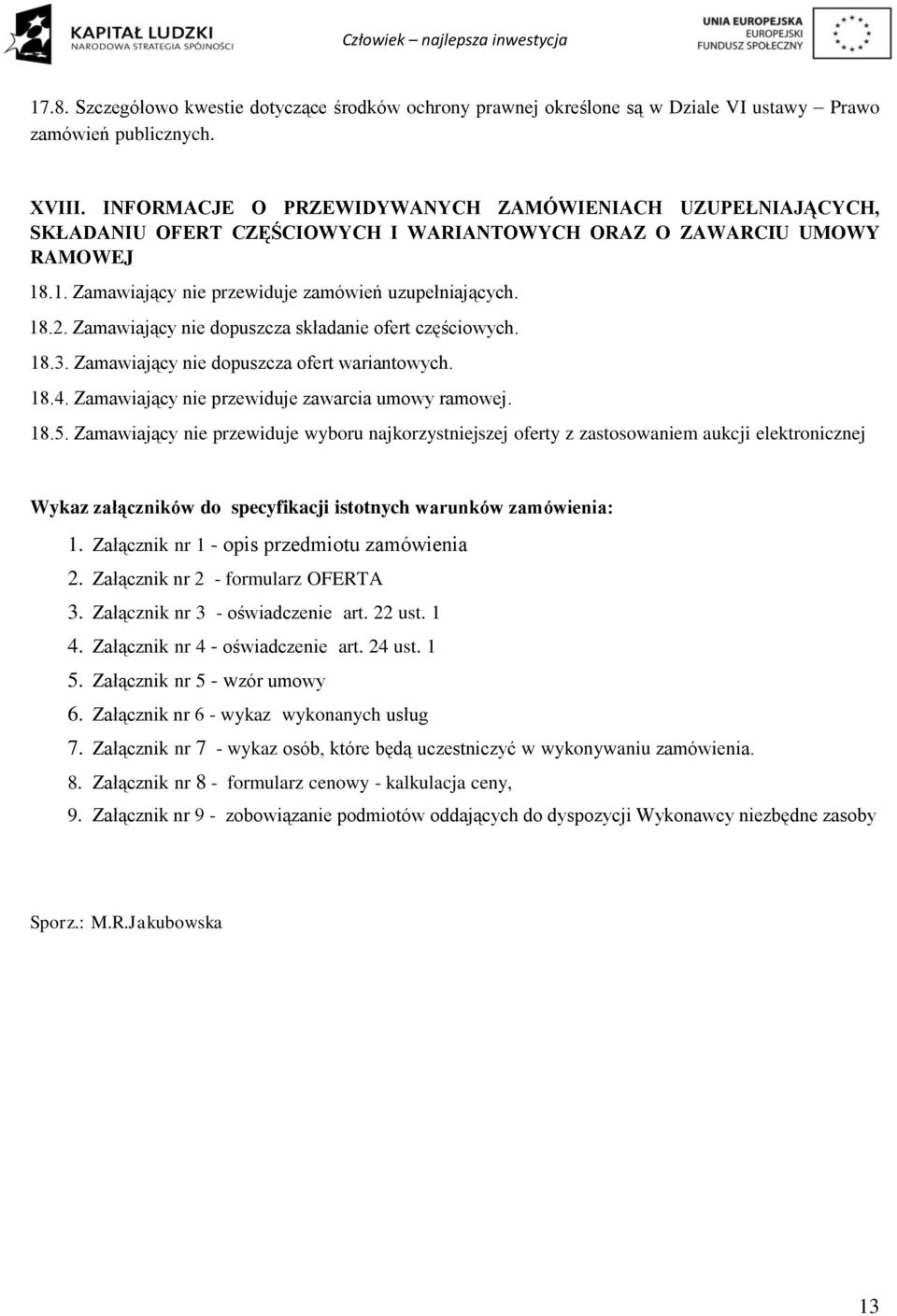 KAPITAŁ LUDZKI
NARODOWA STRATEGIA SPÓJNOŚCI

Człowiek – najlepsza inwestycja

UNIA EUROPEJSKA
EUROPEJSKI
FUNDUSZ SPOŁECZNY

17.8. Szczegółowo kwestie dotyczące środków ochrony prawnej określone są w Dziale VI ustawy – Prawo zamówień publicznych.

XVIII. INFORMACJE O PRZEWIDYWANYCH ZAMÓWIENIACH UZUPEŁNIAJĄCYCH, SKŁADANIU OFERT CZĘŚCIOWYCH I WARIANTOWYCH ORAZ O ZAWARCIU UMOWY RAMOWEJ

18.1. Zamawiający nie przewiduje zamówień uzupełniających.

18.2. Zamawiający nie dopuszcza składanie ofert częściowych.

18.3. Zamawiający nie dopuszcza ofert wariantowych.

18.4. Zamawiający nie przewiduje zawarcia umowy ramowej.

18.5. Zamawiający nie przewiduje wyboru najkorzystniejszej oferty z zastosowaniem aukcji elektronicznej

Wykaz załączników do specyfikacji istotnych warunków zamówienia:

1. Załącznik nr 1 - opis przedmiotu zamówienia
2. Załącznik nr 2 - formularz OFERTA
3. Załącznik nr 3 - oświadczenie art. 22 ust. 1
4. Załącznik nr 4 - oświadczenie art. 24 ust. 1
5. Załącznik nr 5 - wzór umowy
6. Załącznik nr 6 - wykaz wykonanych usług
7. Załącznik nr 7 - wykaz osób, które będą uczestniczyć w wykonywaniu zamówienia.
8. Załącznik nr 8 - formularz cenowy - kalkulacja ceny,
9. Załącznik nr 9 - zobowiązanie podmiotów oddających do dyspozycji Wykonawcy niezbędne zasoby

Sporz.: M.R.Jakubowska

13